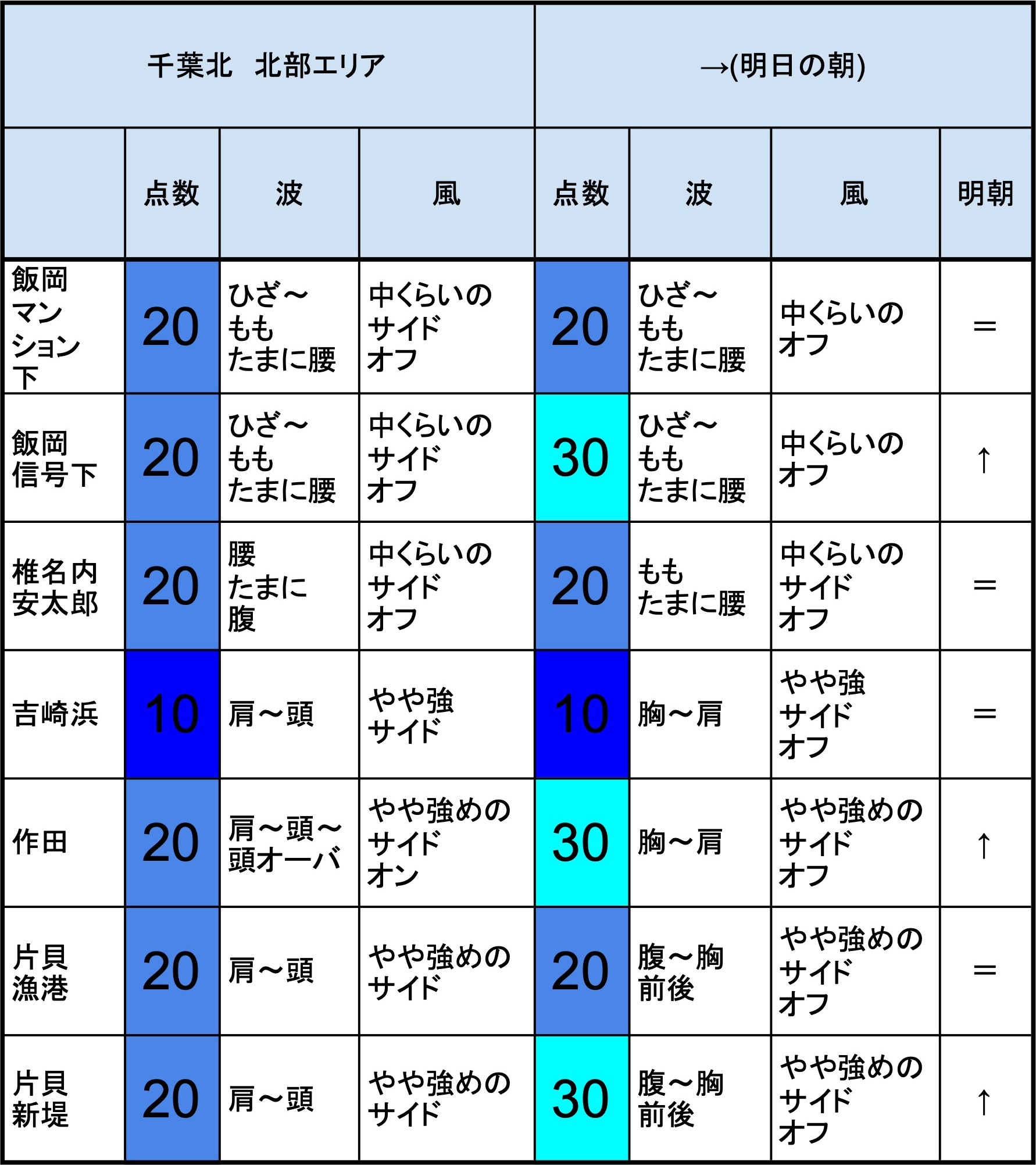 | 千葉北　北部エリア | | | | →(明日の朝) | | | |
|---|---|---|---|---|---|---|---|
| | 点数 | 波 | 風 | 点数 | 波 | 風 | 明朝 |
| 飯岡マンション下 | 20 | ひざ～もも たまに腰 | 中くらいのサイドオフ | 20 | ひざ～もも たまに腰 | 中くらいのオフ | ＝ |
| 飯岡信号下 | 20 | ひざ～もも たまに腰 | 中くらいのサイドオフ | 30 | ひざ～もも たまに腰 | 中くらいのオフ | ↑ |
| 椎名内安太郎 | 20 | 腰 たまに腹 | 中くらいのサイドオフ | 20 | もも たまに腰 | 中くらいのサイドオフ | ＝ |
| 吉崎浜 | 10 | 肩～頭 | やや強サイド | 10 | 胸～肩 | やや強サイドオフ | ＝ |
| 作田 | 20 | 肩～頭～頭オーバ | やや強めのサイドオン | 30 | 胸～肩 | やや強めのサイドオフ | ↑ |
| 片貝漁港 | 20 | 肩～頭 | やや強めのサイド | 20 | 腹～胸前後 | やや強めのサイドオフ | ＝ |
| 片貝新堤 | 20 | 肩～頭 | やや強めのサイド | 30 | 腹～胸前後 | やや強めのサイドオフ | ↑ |